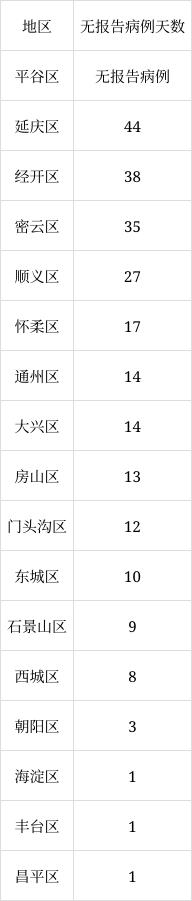 | 地区 | 无报告病例天数 |
|---|---|
| 平谷区 | 无报告病例 |
| 延庆区 | 44 |
| 经开区 | 38 |
| 密云区 | 35 |
| 顺义区 | 27 |
| 怀柔区 | 17 |
| 通州区 | 14 |
| 大兴区 | 14 |
| 房山区 | 13 |
| 门头沟区 | 12 |
| 东城区 | 10 |
| 石景山区 | 9 |
| 西城区 | 8 |
| 朝阳区 | 3 |
| 海淀区 | 1 |
| 丰台区 | 1 |
| 昌平区 | 1 |